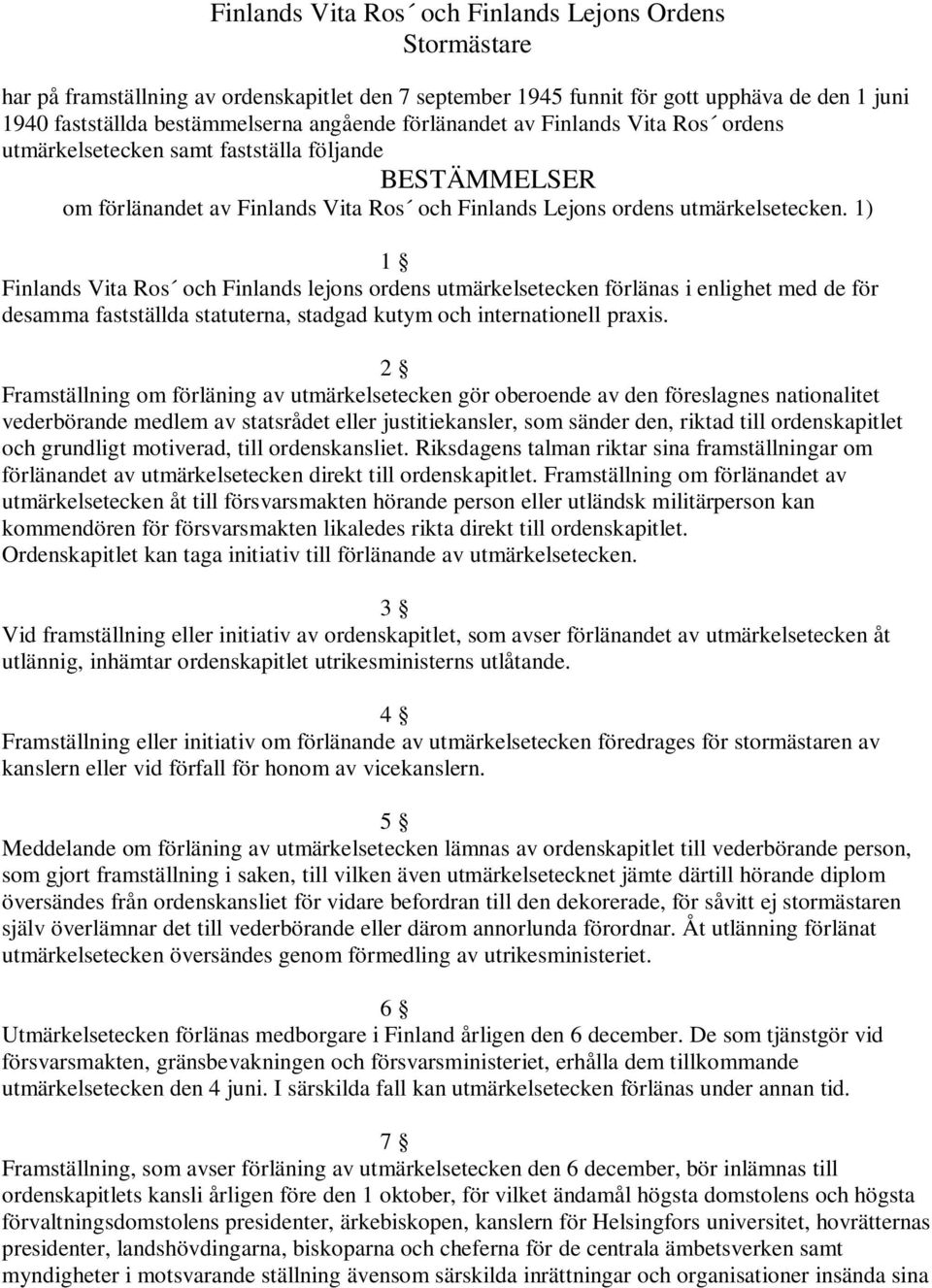 Finlands Vita Ros´ och Finlands Lejons Ordens Stormästare

har på framställning av ordenskapitlet den 7 september 1945 funnit för gott upphäva de den 1 juni 1940 fastställda bestämmelserna angående förlänandet av Finlands Vita Ros´ ordens utmärkelsetecken samt fastställa följande

BESTÄMMELSER

om förlänandet av Finlands Vita Ros´ och Finlands Lejons ordens utmärkelsetecken. 1)

1 §

Finlands Vita Ros´ och Finlands lejons ordens utmärkelsetecken förlänas i enlighet med de för desamma fastställda statuterna, stadgad kutym och internationell praxis.

2 §

Framställning om förläning av utmärkelsetecken gör oberoende av den föreslagnes nationalitet vederbörande medlem av statsrådet eller justitiekansler, som sänder den, riktad till ordenskapitlet och grundligt motiverad, till ordenskansliet. Riksdagens talman riktar sina framställningar om förlänandet av utmärkelsetecken direkt till ordenskapitlet. Framställning om förlänandet av utmärkelsetecken åt till försvarsmakten hörande person eller utländsk militärperson kan kommendören för försvarsmakten likaledes rikta direkt till ordenskapitlet.
Ordenskapitlet kan taga initiativ till förlänande av utmärkelsetecken.

3 §

Vid framställning eller initiativ av ordenskapitlet, som avser förlänandet av utmärkelsetecken åt utlännig, inhämtar ordenskapitlet utrikesministerns utlåtande.

4 §

Framställning eller initiativ om förlänande av utmärkelsetecken föredrages för stormästaren av kanslern eller vid förfall för honom av vicekanslern.

5 §

Meddelande om förläning av utmärkelsetecken lämnas av ordenskapitlet till vederbörande person, som gjort framställning i saken, till vilken även utmärkelsetecknet jämte därtill hörande diplom översändes från ordenskansliet för vidare befordran till den dekorerade, för såvitt ej stormästaren själv överlämnar det till vederbörande eller därom annorlunda förordnar. Åt utlänning förlänat utmärkelsetecken översändes genom förmedling av utrikesministeriet.

6 §

Utmärkelsetecken förlänas medborgare i Finland årligen den 6 december. De som tjänstgör vid försvarsmakten, gränsbevakningen och försvarsministeriet, erhålla dem tillkommande utmärkelsetecken den 4 juni. I särskilda fall kan utmärkelsetecken förlänas under annan tid.

7 §

Framställning, som avser förläning av utmärkelsetecken den 6 december, bör inlämnas till ordenskapitlets kansli årligen före den 1 oktober, för vilket ändamål högsta domstolens och högsta förvaltningsdomstolens presidenter, ärkebiskopen, kanslern för Helsingfors universitet, hovrätternas presidenter, landshövdingarna, biskoparna och cheferna för de centrala ämbetsverken samt myndigheter i motsvarande ställning ävensom särskilda inrättningar och organisationer insända sina